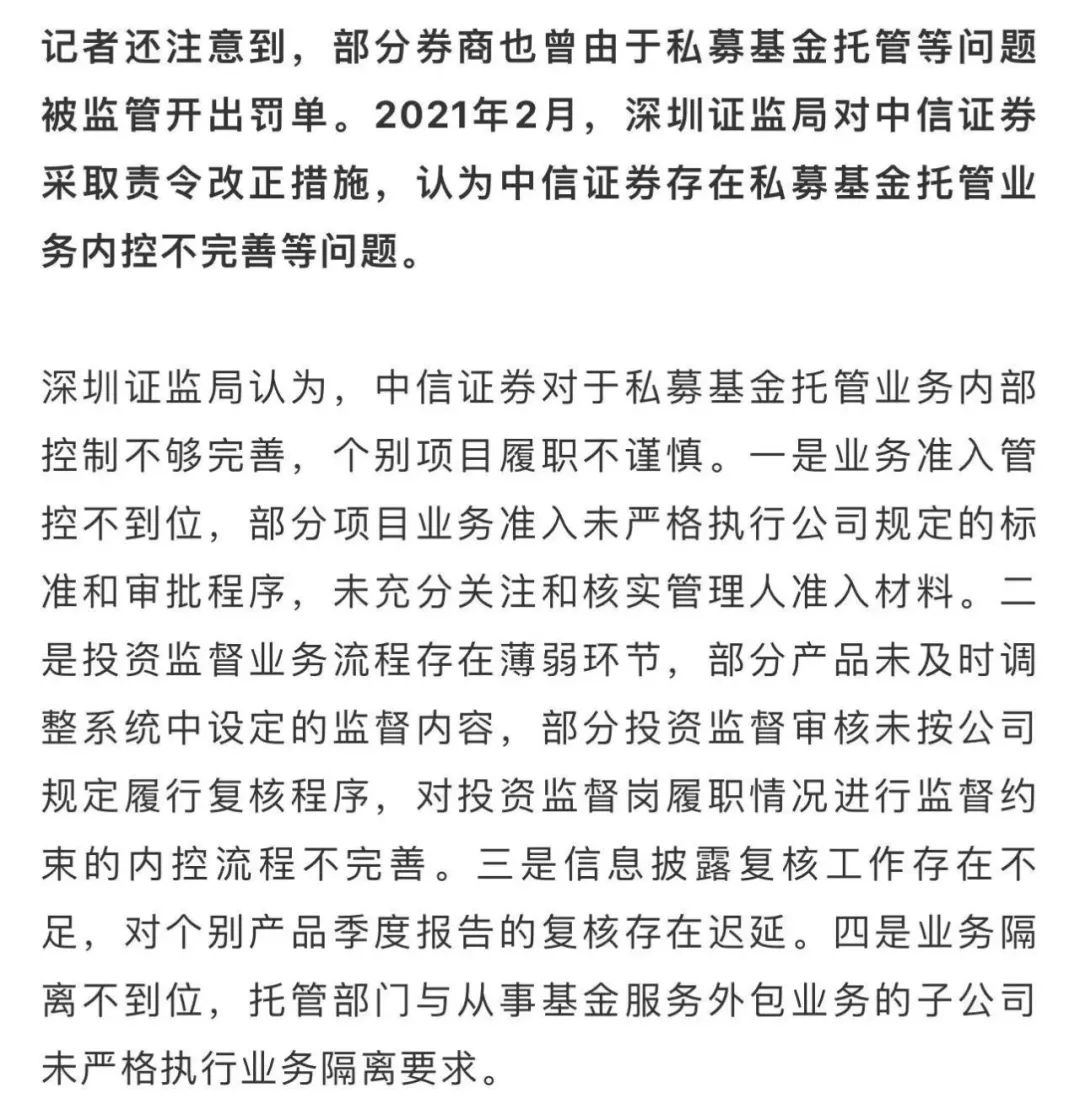 记者还注意到，部分券商也曾由于私募基金托管等问题被监管开出罚单。2021年2月，深圳证监局对中信证券采取责令改正措施，认为中信证券存在私募基金托管业务内控不完善等问题。

深圳证监局认为，中信证券对于私募基金托管业务内部控制不够完善，个别项目履职不谨慎。一是业务准入管控不到位，部分项目业务准入未严格执行公司规定的标准和审批程序，未充分关注和核实管理人准入材料。二是投资监督业务流程存在薄弱环节，部分产品未及时调整系统中设定的监督内容，部分投资监督审核未按公司规定履行复核程序，对投资监督岗履职情况进行监督约束的内控流程不完善。三是信息披露复核工作存在不足，对个别产品季度报告的复核存在迟延。四是业务隔离不到位，托管部门与从事基金服务外包业务的子公司未严格执行业务隔离要求。